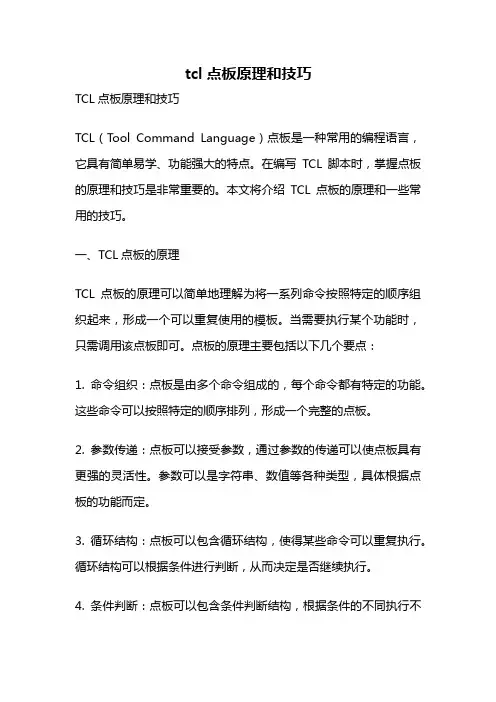 tcl 点板原理和技巧

TCL 点板原理和技巧

TCL（Tool Command Language）点板是一种常用的编程语言，它具有简单易学、功能强大的特点。在编写 TCL 脚本时，掌握点板的原理和技巧是非常重要的。本文将介绍 TCL 点板的原理和一些常用的技巧。

一、TCL 点板的原理

TCL 点板的原理可以简单地理解为将一系列命令按照特定的顺序组织起来，形成一个可以重复使用的模板。当需要执行某个功能时，只需调用该点板即可。点板的原理主要包括以下几个要点：

1. 命令组织：点板是由多个命令组成的，每个命令都有特定的功能。这些命令可以按照特定的顺序排列，形成一个完整的点板。

2. 参数传递：点板可以接受参数，通过参数的传递可以使点板具有更强的灵活性。参数可以是字符串、数值等各种类型，具体根据点板的功能而定。

3. 循环结构：点板可以包含循环结构，使得某些命令可以重复执行。循环结构可以根据条件进行判断，从而决定是否继续执行。

4. 条件判断：点板可以包含条件判断结构，根据条件的不同执行不